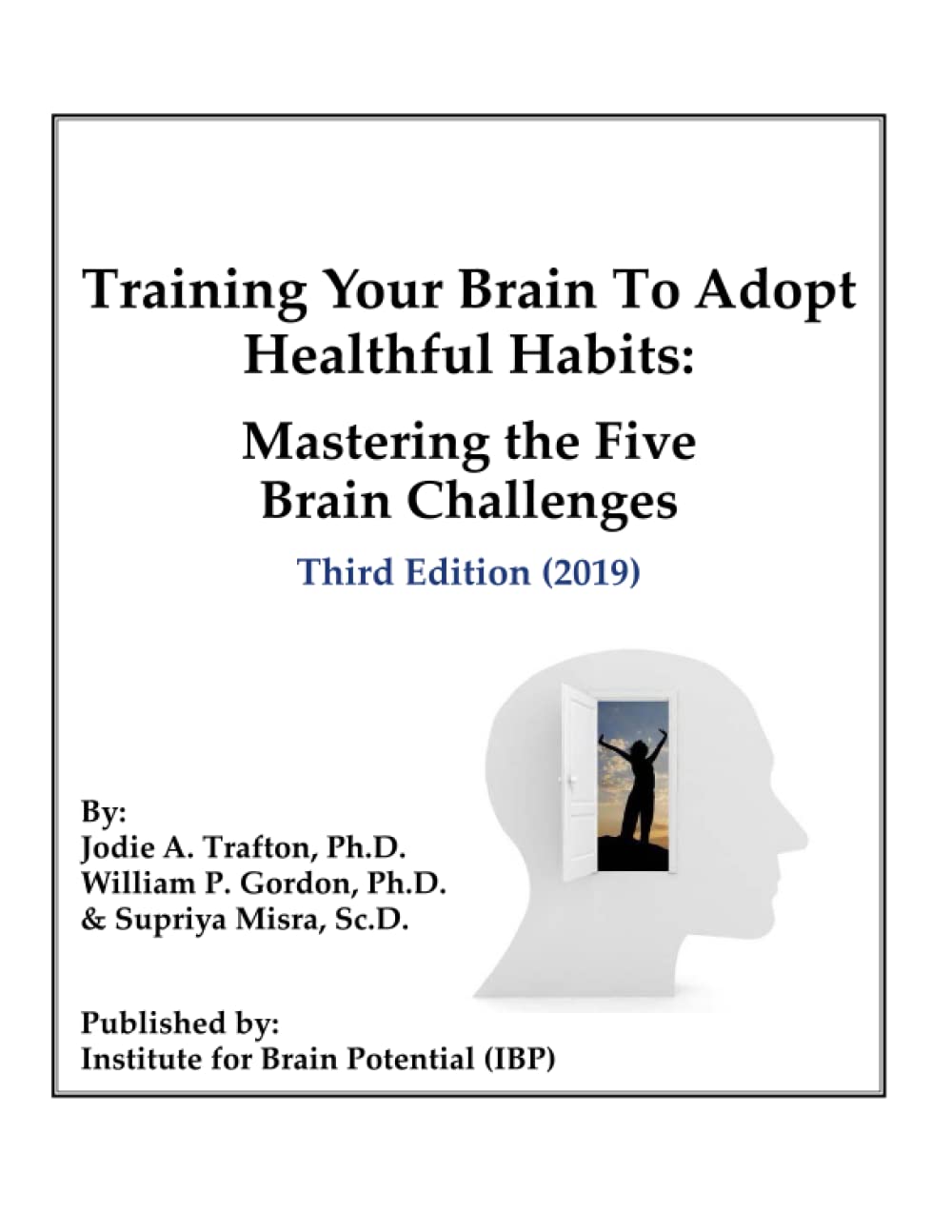 Training Your Brain To Adopt Healthful Habits:

Mastering the Five Brain Challenges

Third Edition (2019)

By:
Jodie A. Trafton, Ph.D.
William P. Gordon, Ph.D.
& Supriya Misra, Sc.D.

Published by:
Institute for Brain Potential (IBP)